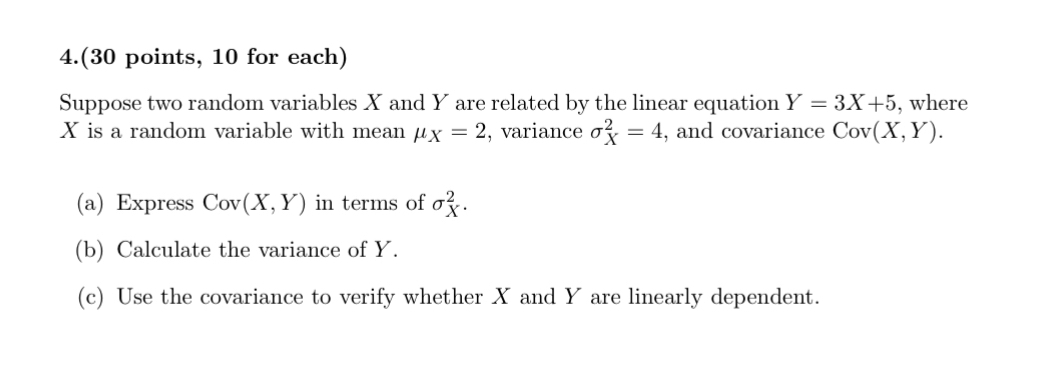 4.(30 points, 10 for each)

Suppose two random variables $X$ and $Y$ are related by the linear equation $Y = 3X+5$, where $X$ is a random variable with mean $\mu_X = 2$, variance $\sigma_X^2 = 4$, and covariance $\mathrm{Cov}(X, Y)$.

(a) Express $\mathrm{Cov}(X, Y)$ in terms of $\sigma_X^2$.

(b) Calculate the variance of $Y$.

(c) Use the covariance to verify whether $X$ and $Y$ are linearly dependent.